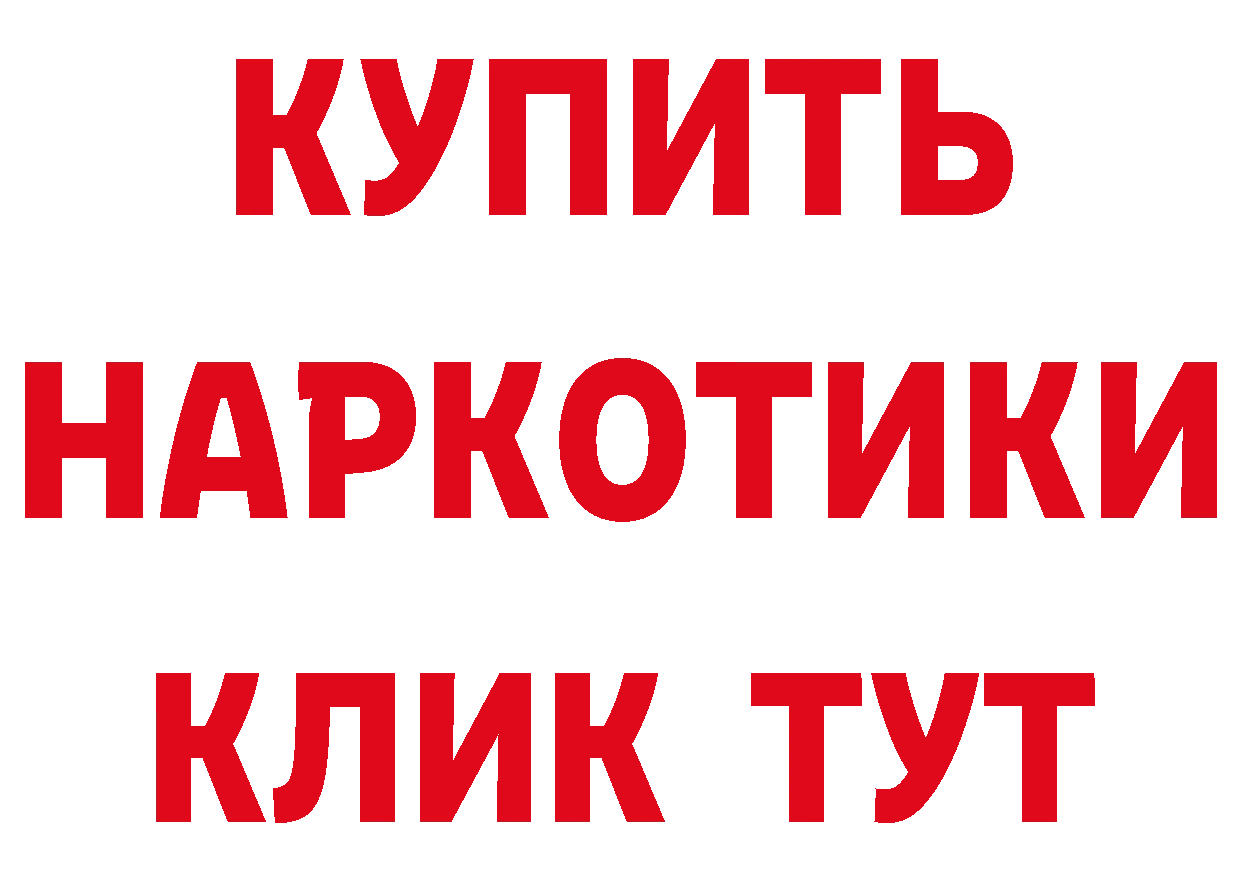 КУПИТЬ
НАРКОТИКИ
КЛИК ТУТ